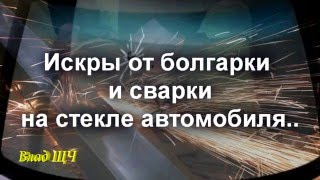 Искры от болгарки
и сварки
на стекле автомобиля..

Влад ЩЧ